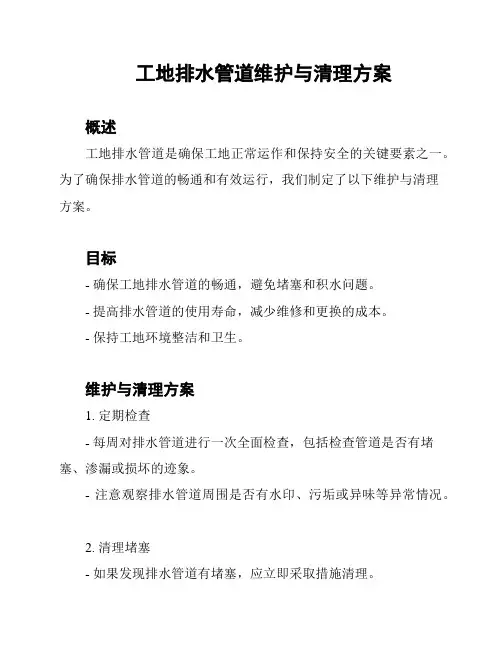 工地排水管道维护与清理方案

概述

工地排水管道是确保工地正常运作和保持安全的关键要素之一。为了确保排水管道的畅通和有效运行，我们制定了以下维护与清理方案。

目标

- 确保工地排水管道的畅通，避免堵塞和积水问题。
- 提高排水管道的使用寿命，减少维修和更换的成本。
- 保持工地环境整洁和卫生。

维护与清理方案

1. 定期检查
- 每周对排水管道进行一次全面检查，包括检查管道是否有堵塞、渗漏或损坏的迹象。
- 注意观察排水管道周围是否有水印、污垢或异味等异常情况。

2. 清理堵塞
- 如果发现排水管道有堵塞，应立即采取措施清理。